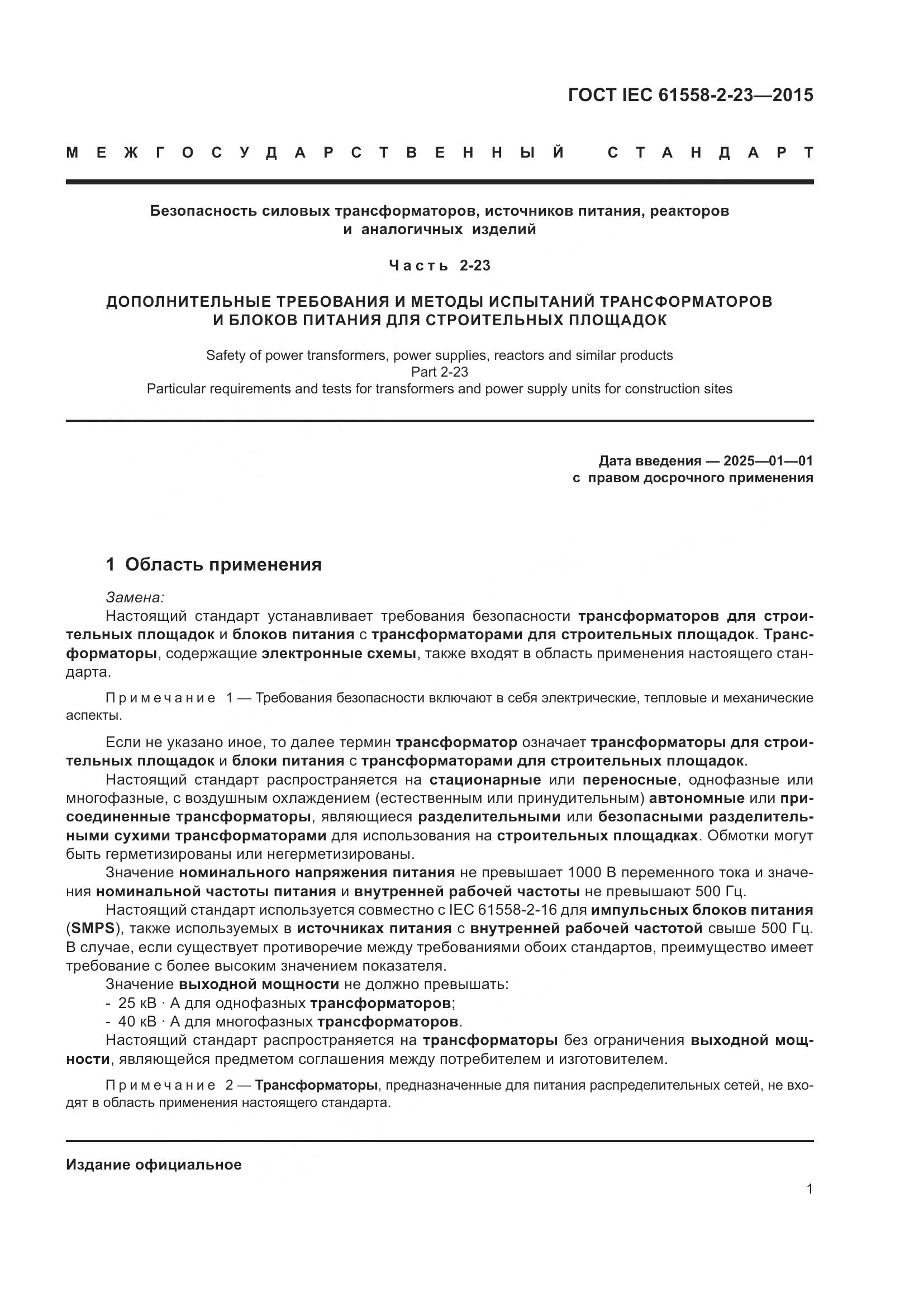 ГОСТ IEC 61558-2-23—2015

МЕЖГОСУДАРСТВЕННЫЙ СТАНДАРТ

Безопасность силовых трансформаторов, источников питания, реакторов и аналогичных изделий

Часть 2-23

ДОПОЛНИТЕЛЬНЫЕ ТРЕБОВАНИЯ И МЕТОДЫ ИСПЫТАНИЙ ТРАНСФОРМАТОРОВ И БЛОКОВ ПИТАНИЯ ДЛЯ СТРОИТЕЛЬНЫХ ПЛОЩАДОК

Safety of power transformers, power supplies, reactors and similar products
Part 2-23
Particular requirements and tests for transformers and power supply units for construction sites

Дата введения — 2025—01—01
с правом досрочного применения

1 Область применения

Замена:
Настоящий стандарт устанавливает требования безопасности трансформаторов для строительных площадок и блоков питания с трансформаторами для строительных площадок. Трансформаторы, содержащие электронные схемы, также входят в область применения настоящего стандарта.

Примечание 1 — Требования безопасности включают в себя электрические, тепловые и механические аспекты.

Если не указано иное, то далее термин трансформатор означает трансформаторы для строительных площадок и блоки питания с трансформаторами для строительных площадок.
Настоящий стандарт распространяется на стационарные или переносные, однофазные или многофазные, с воздушным охлаждением (естественным или принудительным) автономные или присоединенные трансформаторы, являющиеся разделительными или безопасными разделительными сухими трансформаторами для использования на строительных площадках. Обмотки могут быть герметизированы или негерметизированы.
Значение номинального напряжения питания не превышает 1000 В переменного тока и значения номинальной частоты питания и внутренней рабочей частоты не превышают 500 Гц.
Настоящий стандарт используется совместно с IEC 61558-2-16 для импульсных блоков питания (SMPS), также используемых в источниках питания с внутренней рабочей частотой свыше 500 Гц. В случае, если существует противоречие между требованиями обоих стандартов, преимущество имеет требование с более высоким значением показателя.
Значение выходной мощности не должно превышать:
- 25 кВ · А для однофазных трансформаторов;
- 40 кВ · А для многофазных трансформаторов.
Настоящий стандарт распространяется на трансформаторы без ограничения выходной мощности, являющейся предметом соглашения между потребителем и изготовителем.

Примечание 2 — Трансформаторы, предназначенные для питания распределительных сетей, не входят в область применения настоящего стандарта.

Издание официальное

1